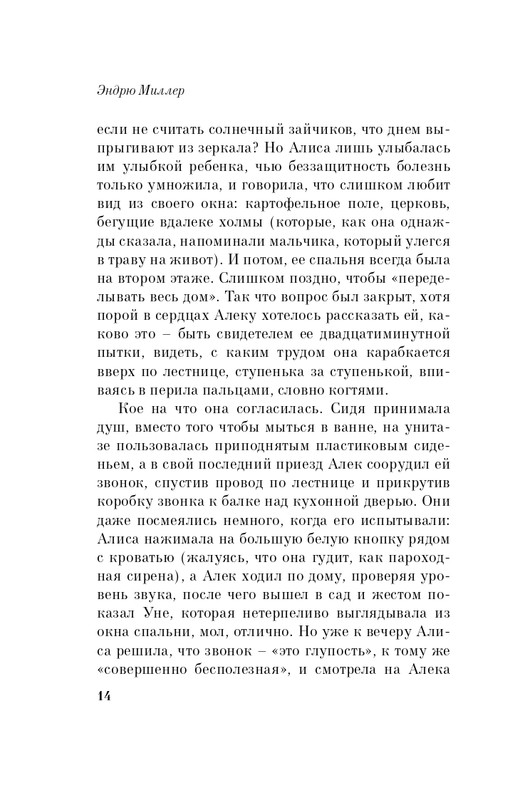 Эндрю Миллер

если не считать солнечный зайчиков, что днем выпрыгивают из зеркала? Но Алиса лишь улыбалась им улыбкой ребенка, чью беззащитность болезнь только умножила, и говорила, что слишком любит вид из своего окна: картофельное поле, церковь, бегущие вдалеке холмы (которые, как она однажды сказала, напоминали мальчика, который улегся в траву на живот). И потом, ее спальня всегда была на втором этаже. Слишком поздно, чтобы «переделывать весь дом». Так что вопрос был закрыт, хотя порой в сердцах Алеку хотелось рассказать ей, каково это – быть свидетелем ее двадцатиминутной пытки, видеть, с каким трудом она карабкается вверх по лестнице, ступенька за ступенькой, впиваясь в перила пальцами, словно когтями.

Кое на что она согласилась. Сидя принимала душ, вместо того чтобы мыться в ванне, на унитазе пользовалась приподнятым пластиковым сиденьем, а в свой последний приезд Алек соорудил ей звонок, спустив провод по лестнице и прикрутив коробку звонка к балке над кухонной дверью. Они даже посмеялись немного, когда его испытывали: Алиса нажимала на большую белую кнопку рядом с кроватью (жалуясь, что она гудит, как пароходная сирена), а Алек ходил по дому, проверяя уровень звука, после чего вышел в сад и жестом показал Уне, которая нетерпеливо выглядывала из окна спальни, мол, отлично. Но уже к вечеру Алиса решила, что звонок – «это глупость», к тому же «совершенно бесполезная», и смотрела на Алека

14